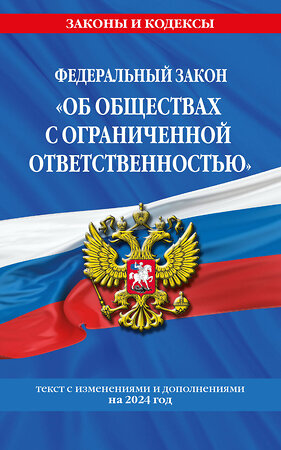 ЗАКОНЫ И КОДЕКСЫ

ФЕДЕРАЛЬНЫЙ ЗАКОН
«ОБ ОБЩЕСТВАХ С ОГРАНИЧЕННОЙ ОТВЕТСТВЕННОСТЬЮ»

текст с изменениями и дополнениями на 2024 год